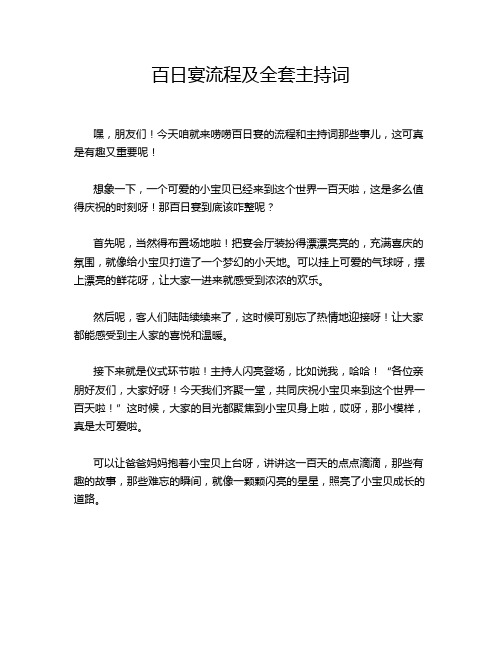 百日宴流程及全套主持词

嘿，朋友们！今天咱就来唠唠百日宴的流程和主持词那些事儿，这可真是有趣又重要呢！

想象一下，一个可爱的小宝贝已经来到这个世界一百天啦，这是多么值得庆祝的时刻呀！那百日宴到底该咋整呢？

首先呢，当然得布置场地啦！把宴会厅装扮得漂漂亮亮的，充满喜庆的氛围，就像给小宝贝打造了一个梦幻的小天地。可以挂上可爱的气球呀，摆上漂亮的鲜花呀，让大家一进来就感受到浓浓的欢乐。

然后呢，客人们陆陆续续来了，这时候可别忘了热情地迎接呀！让大家都能感受到主人家的喜悦和温暖。

接下来就是仪式环节啦！主持人闪亮登场，比如说我，哈哈！“各位亲朋好友们，大家好呀！今天我们齐聚一堂，共同庆祝小宝贝来到这个世界一百天啦！”这时候，大家的目光都聚焦到小宝贝身上啦，哎呀，那小模样，真是太可爱啦。

可以让爸爸妈妈抱着小宝贝上台呀，讲讲这一百天的点点滴滴，那些有趣的故事，那些难忘的瞬间，就像一颗颗闪亮的星星，照亮了小宝贝成长的道路。